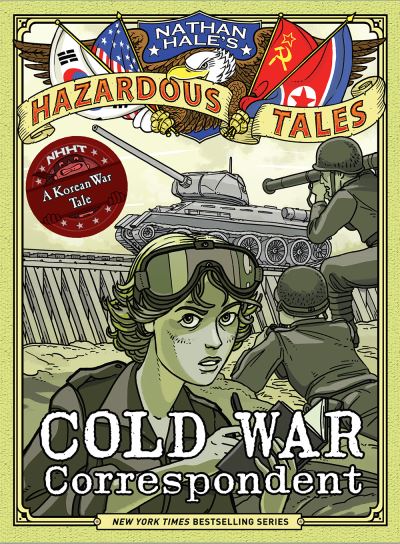 NATHAN HALE'S
HAZARDOUS TALES

NHHT
A Korean War Tale

COLD WAR
Correspondent

NEW YORK TIMES BESTSELLING SERIES